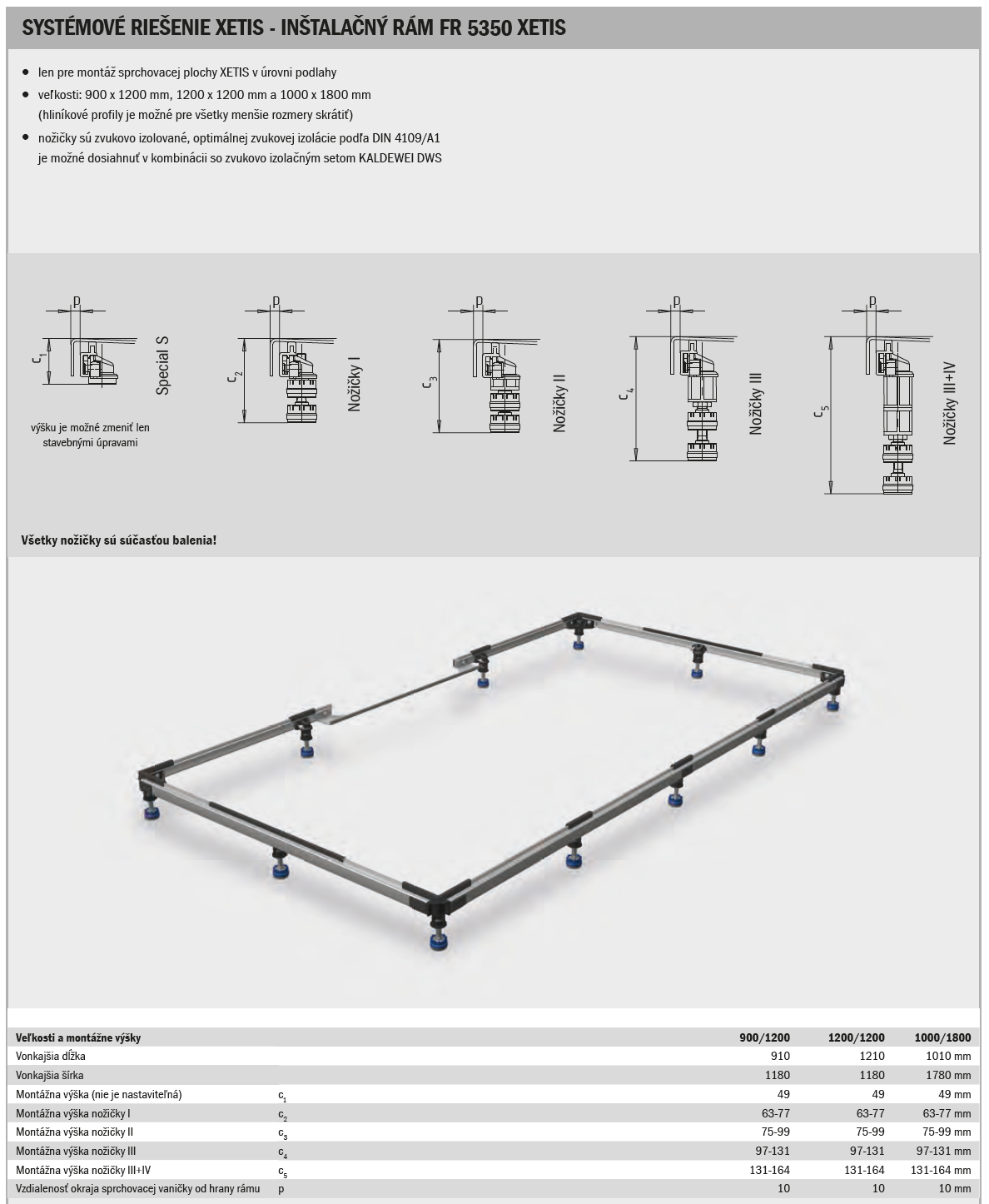 SYSTÉMOVÉ RIEŠENIE XETIS - INŠTALAČNÝ RÁM FR 5350 XETIS

- len pre montáž sprchovacej plochy XETIS v úrovni podlahy
- veľkosti: 900 x 1200 mm, 1200 x 1200 mm a 1000 x 1800 mm (hliníkové profily je možné pre všetky menšie rozmery skrátiť)
- nožičky sú zvukovo izolované, optimálnej zvukovej izolácie podľa DIN 4109/A1 je možné dosiahnuť v kombinácii so zvukovo izolačným setom KALDEWEI DWS

p $c_1$ Special S

výšku je možné zmeniť len stavebnými úpravami

p $c_2$ Nožičky I

p $c_3$ Nožičky II

p $c_4$ Nožičky III

p $c_5$ Nožičky III+IV

Všetky nožičky sú súčasťou balenia!

| Veľkosti a montážne výšky | | 900/1200 | 1200/1200 | 1000/1800 |
|---|---|---|---|---|
| Vonkajšia dĺžka | | 910 | 1210 | 1010 mm |
| Vonkajšia šírka | | 1180 | 1180 | 1780 mm |
| Montážna výška (nie je nastaviteľná) | $c_1$ | 49 | 49 | 49 mm |
| Montážna výška nožičky I | $c_2$ | 63-77 | 63-77 | 63-77 mm |
| Montážna výška nožičky II | $c_3$ | 75-99 | 75-99 | 75-99 mm |
| Montážna výška nožičky III | $c_4$ | 97-131 | 97-131 | 97-131 mm |
| Montážna výška nožičky III+IV | $c_5$ | 131-164 | 131-164 | 131-164 mm |
| Vzdialenosť okraja sprchovacej vaničky od hrany rámu | p | 10 | 10 | 10 mm |